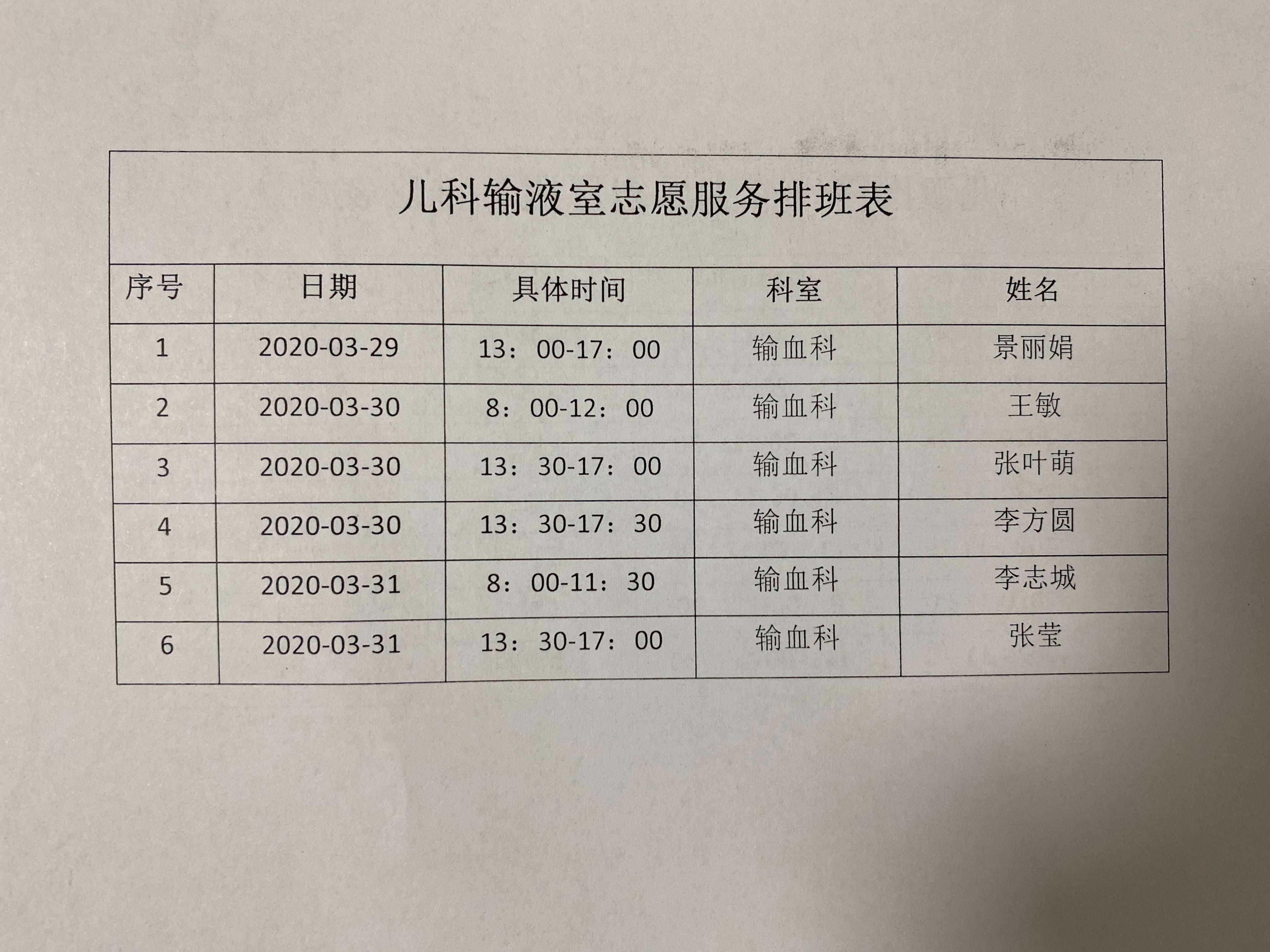 儿科输液室志愿服务排班表

| 序号 | 日期 | 具体时间 | 科室 | 姓名 |
|---|---|---|---|---|
| 1 | 2020-03-29 | 13：00-17：00 | 输血科 | 景丽娟 |
| 2 | 2020-03-30 | 8：00-12：00 | 输血科 | 王敏 |
| 3 | 2020-03-30 | 13：30-17：00 | 输血科 | 张叶萌 |
| 4 | 2020-03-30 | 13：30-17：30 | 输血科 | 李方圆 |
| 5 | 2020-03-31 | 8：00-11：30 | 输血科 | 李志城 |
| 6 | 2020-03-31 | 13：30-17：00 | 输血科 | 张莹 |